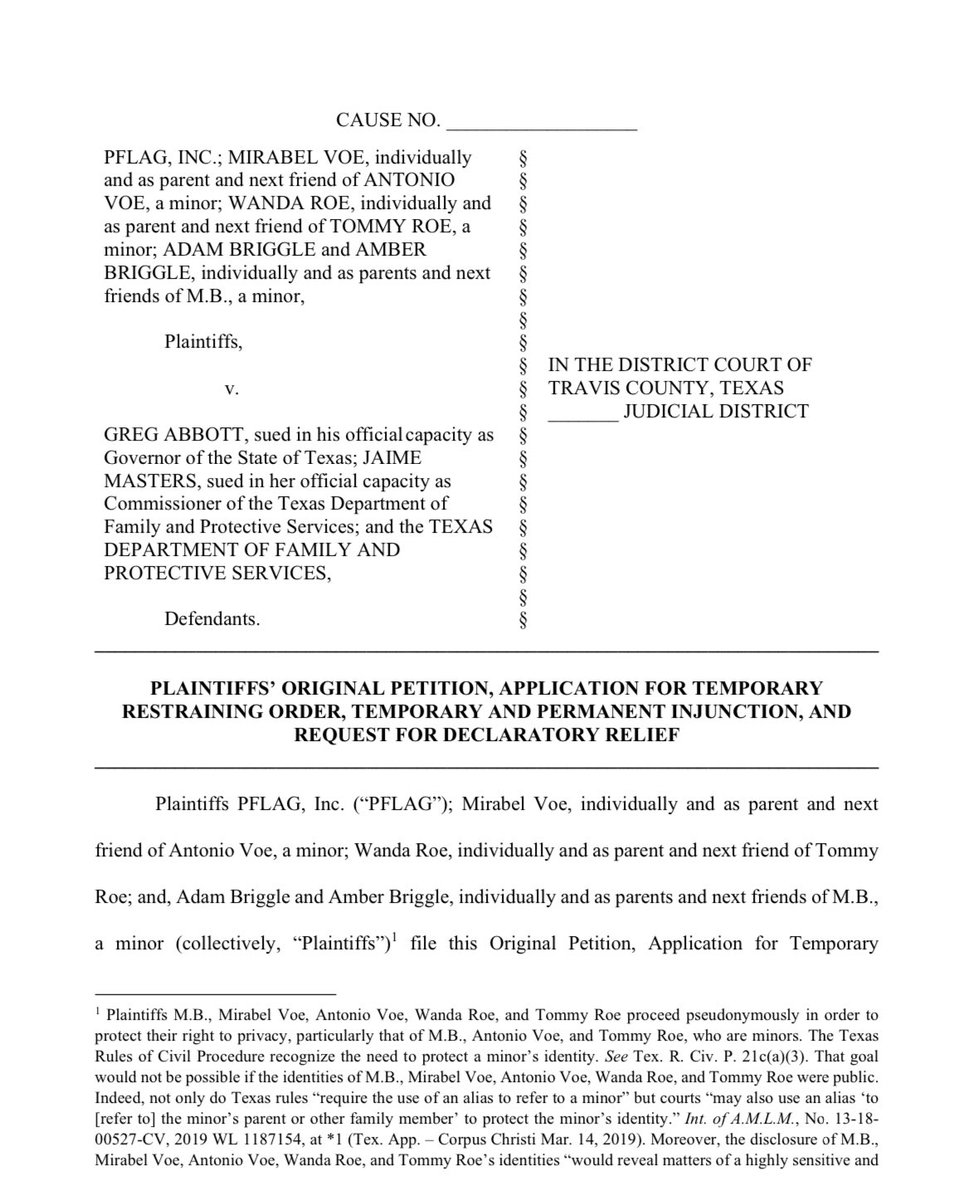 CAUSE NO. ___________________

PFLAG, INC.; MIRABEL VOE, individually and as parent and next friend of ANTONIO VOE, a minor; WANDA ROE, individually and as parent and next friend of TOMMY ROE, a minor; ADAM BRIGGLE and AMBER BRIGGLE, individually and as parents and next friends of M.B., a minor,

Plaintiffs,

v.

GREG ABBOTT, sued in his official capacity as Governor of the State of Texas; JAIME MASTERS, sued in her official capacity as Commissioner of the Texas Department of Family and Protective Services; and the TEXAS DEPARTMENT OF FAMILY AND PROTECTIVE SERVICES,

Defendants.

§
§
§
§
§
§
§
§
§
§
§
§
§
§
§
§
§
§
§
§
§

IN THE DISTRICT COURT OF TRAVIS COUNTY, TEXAS _______ JUDICIAL DISTRICT

PLAINTIFFS' ORIGINAL PETITION, APPLICATION FOR TEMPORARY RESTRAINING ORDER, TEMPORARY AND PERMANENT INJUNCTION, AND REQUEST FOR DECLARATORY RELIEF

Plaintiffs PFLAG, Inc. ("PFLAG"); Mirabel Voe, individually and as parent and next friend of Antonio Voe, a minor; Wanda Roe, individually and as parent and next friend of Tommy Roe; and, Adam Briggle and Amber Briggle, individually and as parents and next friends of M.B., a minor (collectively, "Plaintiffs")$^1$ file this Original Petition, Application for Temporary

$^1$ Plaintiffs M.B., Mirabel Voe, Antonio Voe, Wanda Roe, and Tommy Roe proceed pseudonymously in order to protect their right to privacy, particularly that of M.B., Antonio Voe, and Tommy Roe, who are minors. The Texas Rules of Civil Procedure recognize the need to protect a minor's identity. *See* Tex. R. Civ. P. 21c(a)(3). That goal would not be possible if the identities of M.B., Mirabel Voe, Antonio Voe, Wanda Roe, and Tommy Roe were public. Indeed, not only do Texas rules "require the use of an alias to refer to a minor" but courts "may also use an alias 'to [refer to] the minor's parent or other family member' to protect the minor's identity." *Int. of A.M.L.M.*, No. 13-18-00527-CV, 2019 WL 1187154, at *1 (Tex. App. – Corpus Christi Mar. 14, 2019). Moreover, the disclosure of M.B., Mirabel Voe, Antonio Voe, Wanda Roe, and Tommy Roe's identities "would reveal matters of a highly sensitive and